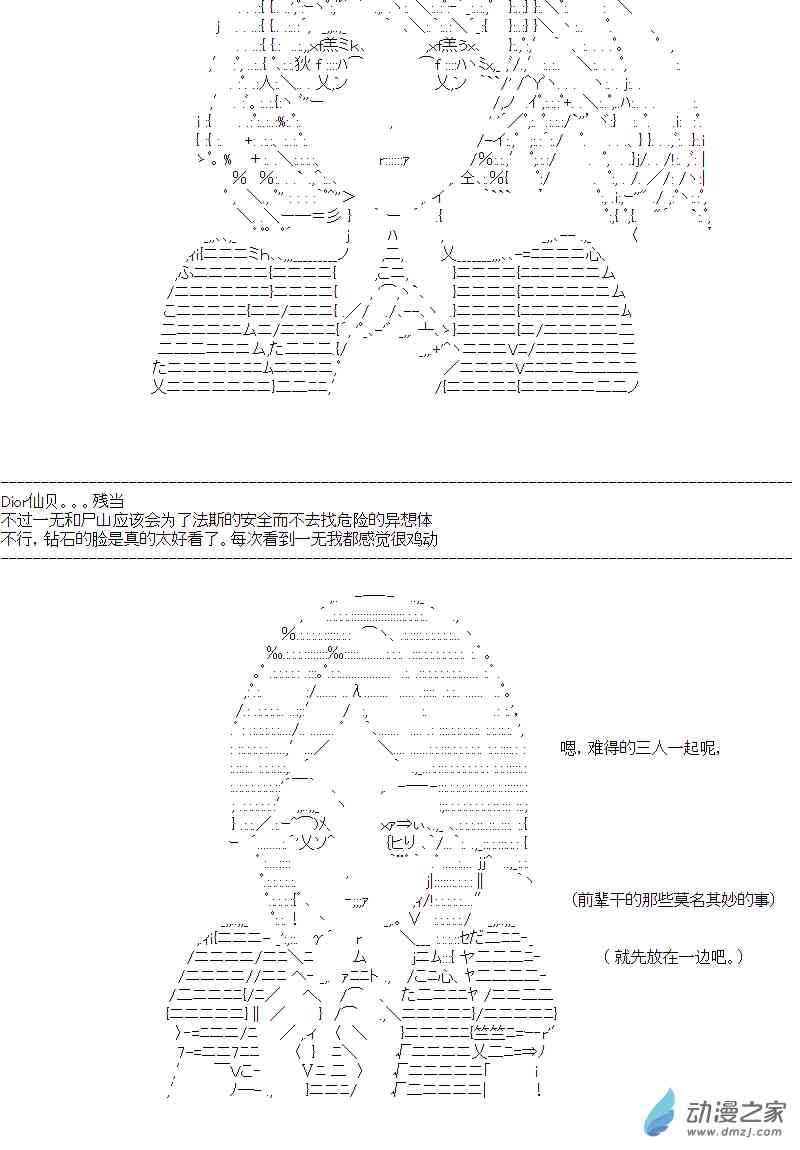 Dior仙贝。。。残当
不过一无和尸山应该会为了法斯的安全而不去找危险的异想体
不行，钻石的脸是真的太好看了。每次看到一无我都感觉很鸡动

嗯，难得的三人一起呢，

（前辈干的那些莫名其妙的事）

（就先放在一边吧。）

动漫之家
www.dmzj.com